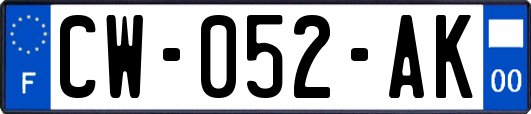 F
CW-052-AK
00